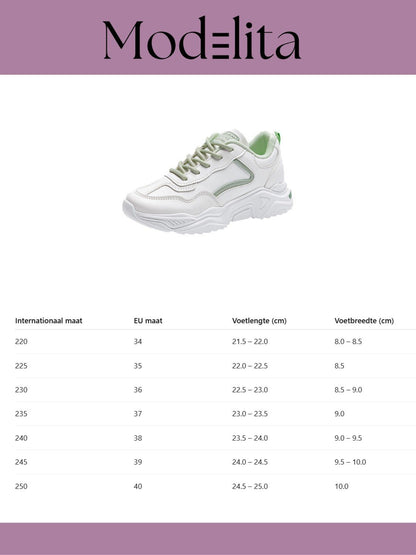 Modelita

| Internationaal maat | EU maat | Voetlengte (cm) | Voetbreedte (cm) |
|---|---|---|---|
| 220 | 34 | 21.5 – 22.0 | 8.0 – 8.5 |
| 225 | 35 | 22.0 – 22.5 | 8.5 |
| 230 | 36 | 22.5 – 23.0 | 8.5 – 9.0 |
| 235 | 37 | 23.0 – 23.5 | 9.0 |
| 240 | 38 | 23.5 – 24.0 | 9.0 – 9.5 |
| 245 | 39 | 24.0 – 24.5 | 9.5 – 10.0 |
| 250 | 40 | 24.5 – 25.0 | 10.0 |